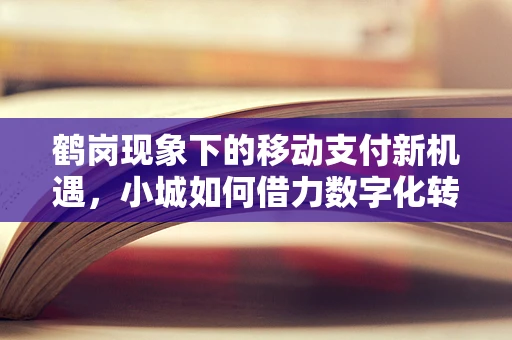 鹤岗现象下的移动支付新机遇，小城如何借力数字化转